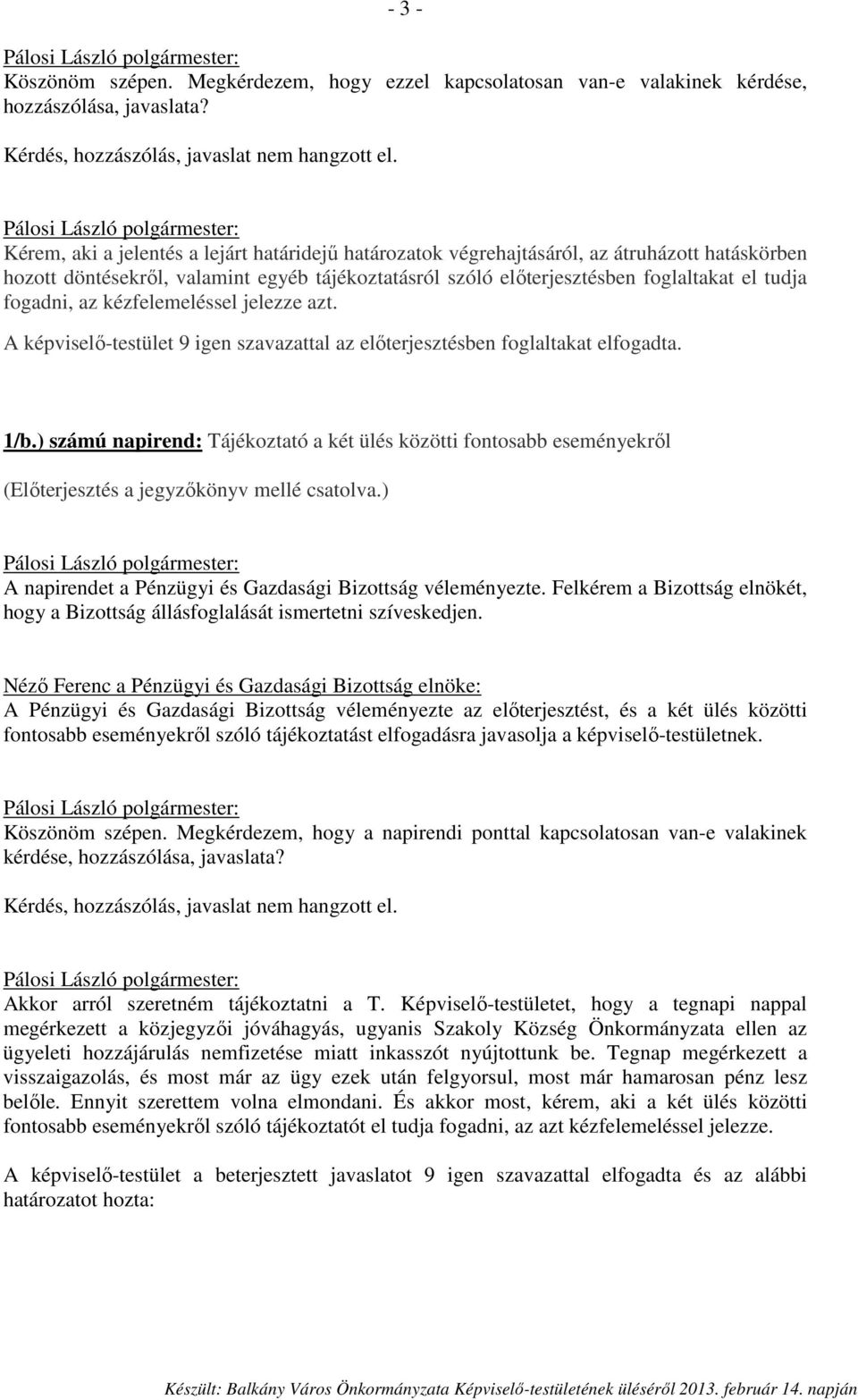 - 3 -

Pálosi László polgármester:
Köszönöm szépen. Megkérdezem, hogy ezzel kapcsolatosan van-e valakinek kérdése, hozzászólása, javaslata?

Kérdés, hozzászólás, javaslat nem hangzott el.

Pálosi László polgármester:
Kérem, aki a jelentés a lejárt határidejű határozatok végrehajtásáról, az átruházott hatáskörben hozott döntésekről, valamint egyéb tájékoztatásról szóló előterjesztésben foglaltakat el tudja fogadni, az kézfelemeléssel jelezze azt.

A képviselő-testület 9 igen szavazattal az előterjesztésben foglaltakat elfogadta.

1/b.) számú napirend: Tájékoztató a két ülés közötti fontosabb eseményekről

(Előterjesztés a jegyzőkönyv mellé csatolva.)

Pálosi László polgármester:
A napirendet a Pénzügyi és Gazdasági Bizottság véleményezte. Felkérem a Bizottság elnökét, hogy a Bizottság állásfoglalását ismertetni szíveskedjen.

Néző Ferenc a Pénzügyi és Gazdasági Bizottság elnöke:
A Pénzügyi és Gazdasági Bizottság véleményezte az előterjesztést, és a két ülés közötti fontosabb eseményekről szóló tájékoztatást elfogadásra javasolja a képviselő-testületnek.

Pálosi László polgármester:
Köszönöm szépen. Megkérdezem, hogy a napirendi ponttal kapcsolatosan van-e valakinek kérdése, hozzászólása, javaslata?

Kérdés, hozzászólás, javaslat nem hangzott el.

Pálosi László polgármester:
Akkor arról szeretném tájékoztatni a T. Képviselő-testületet, hogy a tegnapi nappal megérkezett a közjegyzői jóváhagyás, ugyanis Szakoly Község Önkormányzata ellen az ügyeleti hozzájárulás nemfizetése miatt inkasszót nyújtottunk be. Tegnap megérkezett a visszaigazolás, és most már az ügy ezek után felgyorsul, most már hamarosan pénz lesz belőle. Ennyit szerettem volna elmondani. És akkor most, kérem, aki a két ülés közötti fontosabb eseményekről szóló tájékoztatót el tudja fogadni, az azt kézfelemeléssel jelezze.

A képviselő-testület a beterjesztett javaslatot 9 igen szavazattal elfogadta és az alábbi határozatot hozta:

Készült: Balkány Város Önkormányzata Képviselő-testületének üléséről 2013. február 14. napján